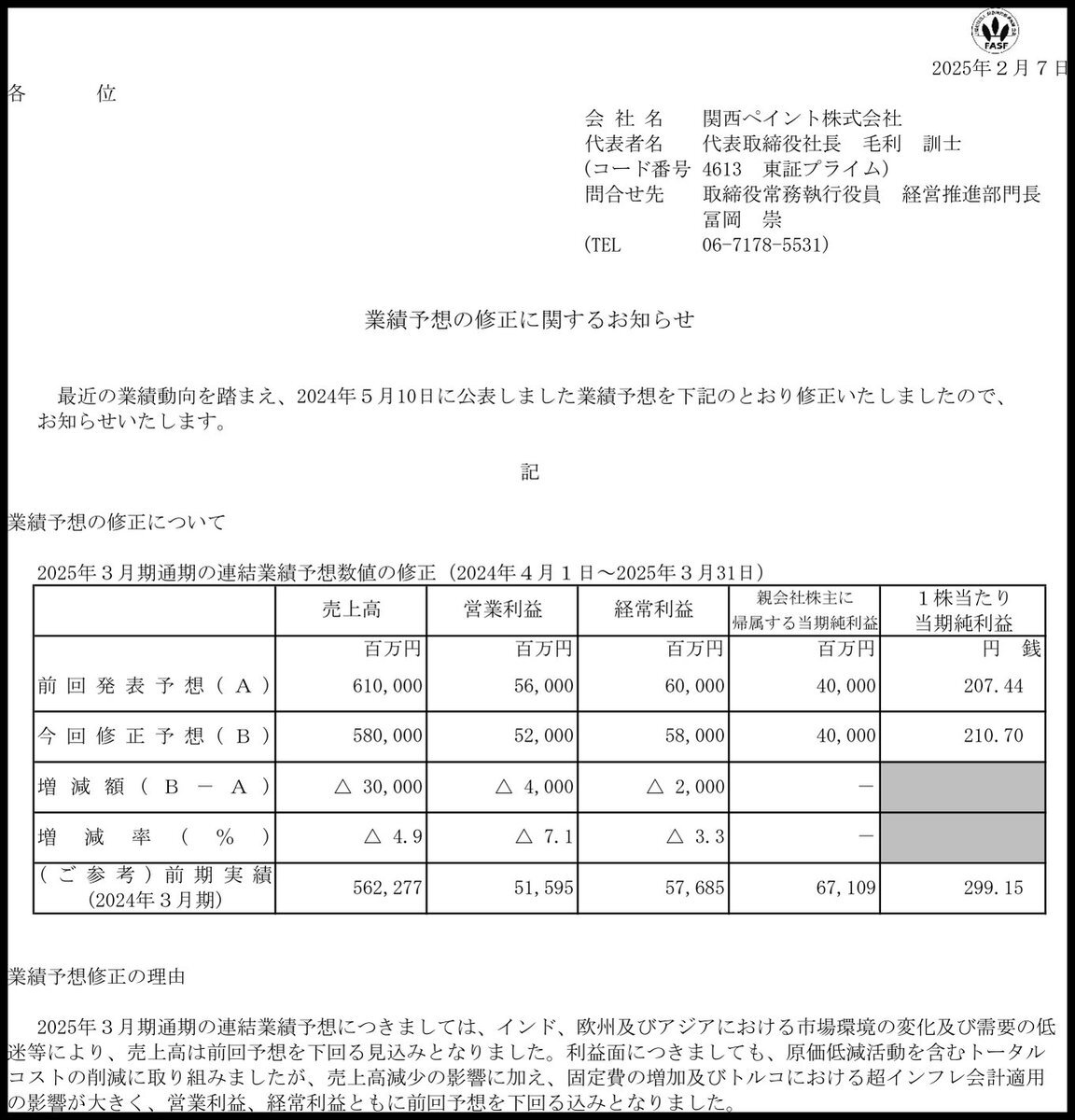 FASF

2025年２月７日

各　　位

会 社 名　関西ペイント株式会社
代表者名　代表取締役社長　毛利　訓士
(コード番号 4613　東証プライム)
問合せ先　取締役常務執行役員　経営推進部門長
冨岡　崇
(TEL　06-7178-5531)

業績予想の修正に関するお知らせ

最近の業績動向を踏まえ、2024年５月10日に公表しました業績予想を下記のとおり修正いたしましたので、お知らせいたします。

記

業績予想の修正について

2025年３月期通期の連結業績予想数値の修正（2024年４月１日～2025年３月31日）

| | 売上高 | 営業利益 | 経常利益 | 親会社株主に帰属する当期純利益 | １株当たり当期純利益 |
|---|---|---|---|---|---|
| | 百万円 | 百万円 | 百万円 | 百万円 | 円 銭 |
| 前回発表予想（Ａ） | 610,000 | 56,000 | 60,000 | 40,000 | 207.44 |
| 今回修正予想（Ｂ） | 580,000 | 52,000 | 58,000 | 40,000 | 210.70 |
| 増減額（Ｂ－Ａ） | △ 30,000 | △ 4,000 | △ 2,000 | － | |
| 増減率（％） | △ 4.9 | △ 7.1 | △ 3.3 | － | |
| （ご参考）前期実績 (2024年３月期) | 562,277 | 51,595 | 57,685 | 67,109 | 299.15 |

業績予想修正の理由

2025年３月期通期の連結業績予想につきましては、インド、欧州及びアジアにおける市場環境の変化及び需要の低迷等により、売上高は前回予想を下回る見込みとなりました。利益面につきましても、原価低減活動を含むトータルコストの削減に取り組みましたが、売上高減少の影響に加え、固定費の増加及びトルコにおける超インフレ会計適用の影響が大きく、営業利益、経常利益ともに前回予想を下回る込みとなりました。